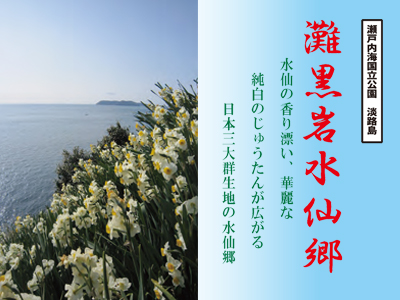 瀬戸内海国立公園　淡路島

灘黒岩水仙郷

水仙の香り漂い、華麗な
純白のじゅうたんが広がる
日本三大群生地の水仙郷